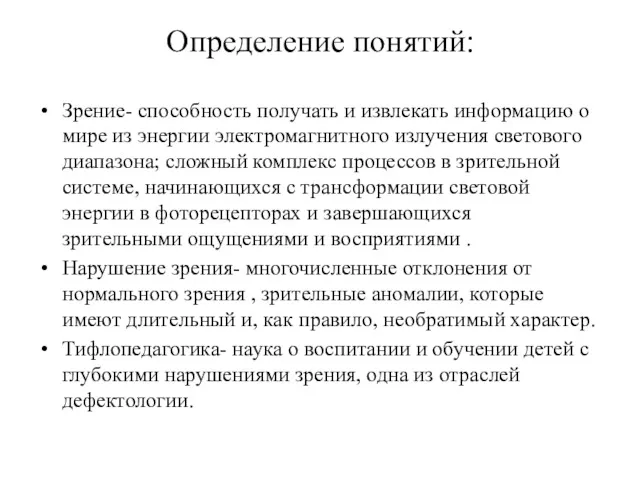 Определение понятий:

• Зрение- способность получать и извлекать информацию о мире из энергии электромагнитного излучения светового диапазона; сложный комплекс процессов в зрительной системе, начинающихся с трансформации световой энергии в фоторецепторах и завершающихся зрительными ощущениями и восприятиями .

• Нарушение зрения- многочисленные отклонения от нормального зрения , зрительные аномалии, которые имеют длительный и, как правило, необратимый характер.

• Тифлопедагогика- наука о воспитании и обучении детей с глубокими нарушениями зрения, одна из отраслей дефектологии.